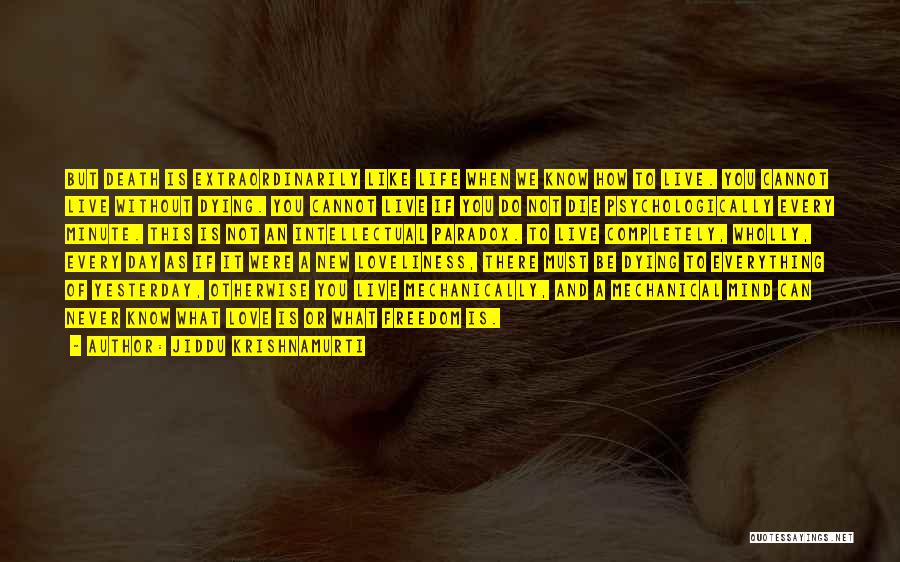 BUT DEATH IS EXTRAORDINARILY LIKE LIFE WHEN WE KNOW HOW TO LIVE. YOU CANNOT LIVE WITHOUT DYING. YOU CANNOT LIVE IF YOU DO NOT DIE PSYCHOLOGICALLY EVERY MINUTE. THIS IS NOT AN INTELLECTUAL PARADOX. TO LIVE COMPLETELY, WHOLLY, EVERY DAY AS IF IT WERE A NEW LOVELINESS, THERE MUST BE DYING TO EVERYTHING OF YESTERDAY, OTHERWISE YOU LIVE MECHANICALLY, AND A MECHANICAL MIND CAN NEVER KNOW WHAT LOVE IS OR WHAT FREEDOM IS.

- AUTHOR: JIDDU KRISHNAMURTI

QUOTESSAYINGS.NET